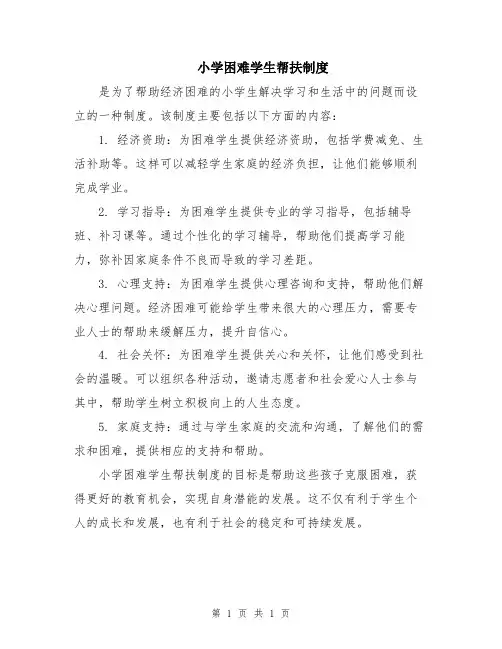 小学困难学生帮扶制度

是为了帮助经济困难的小学生解决学习和生活中的问题而设立的一种制度。该制度主要包括以下方面的内容：

1. 经济资助：为困难学生提供经济资助，包括学费减免、生活补助等。这样可以减轻学生家庭的经济负担，让他们能够顺利完成学业。

2. 学习指导：为困难学生提供专业的学习指导，包括辅导班、补习课等。通过个性化的学习辅导，帮助他们提高学习能力，弥补因家庭条件不良而导致的学习差距。

3. 心理支持：为困难学生提供心理咨询和支持，帮助他们解决心理问题。经济困难可能给学生带来很大的心理压力，需要专业人士的帮助来缓解压力，提升自信心。

4. 社会关怀：为困难学生提供关心和关怀，让他们感受到社会的温暖。可以组织各种活动，邀请志愿者和社会爱心人士参与其中，帮助学生树立积极向上的人生态度。

5. 家庭支持：通过与学生家庭的交流和沟通，了解他们的需求和困难，提供相应的支持和帮助。

小学困难学生帮扶制度的目标是帮助这些孩子克服困难，获得更好的教育机会，实现自身潜能的发展。这不仅有利于学生个人的成长和发展，也有利于社会的稳定和可持续发展。

第 1 页 共 1 页